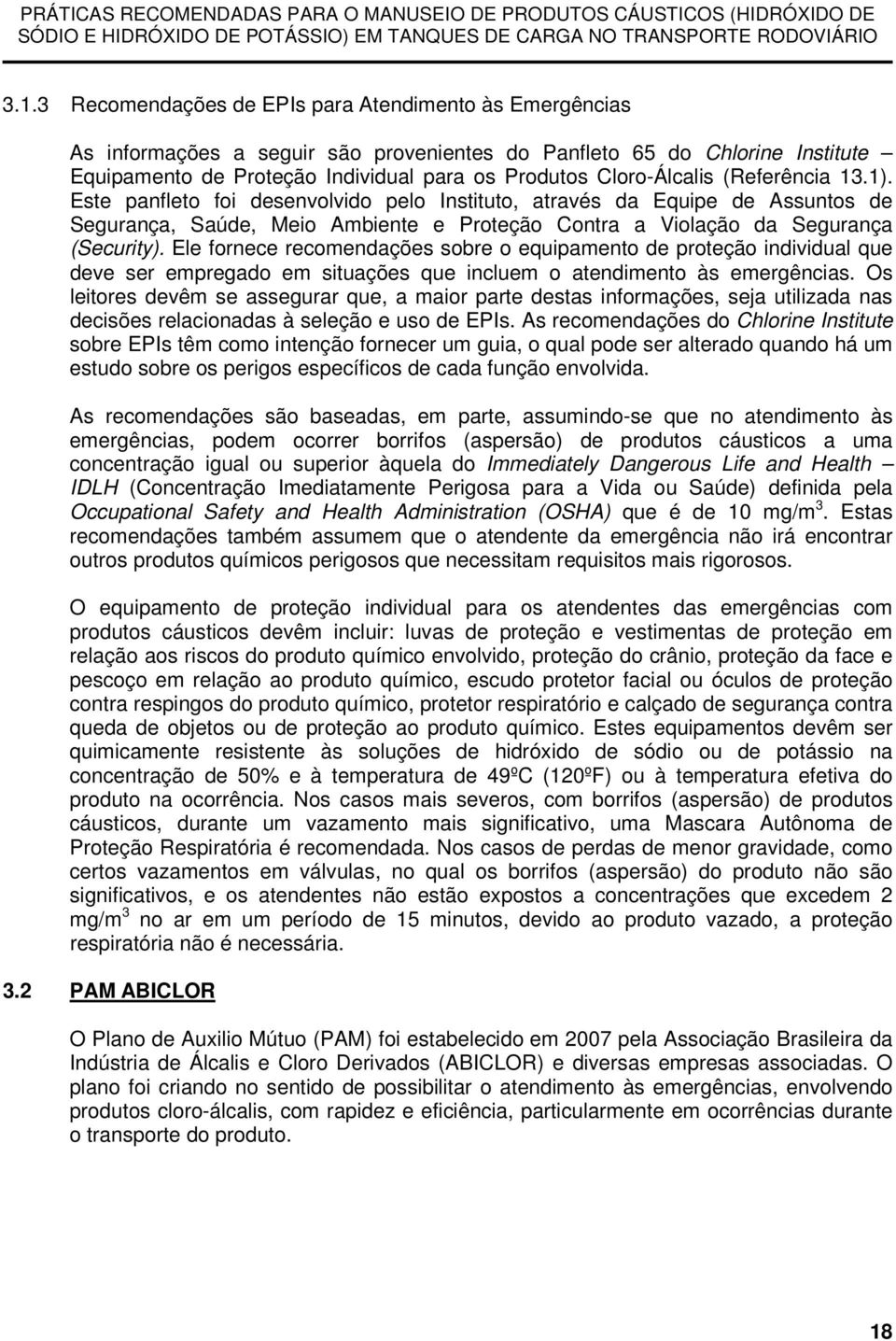 PRÁTICAS RECOMENDADAS PARA O MANUSEIO DE PRODUTOS CÁUSTICOS (HIDRÓXIDO DE SÓDIO E HIDRÓXIDO DE POTÁSSIO) EM TANQUES DE CARGA NO TRANSPORTE RODOVIÁRIO

3.1.3 Recomendações de EPIs para Atendimento às Emergências

As informações a seguir são provenientes do Panfleto 65 do Chlorine Institute – Equipamento de Proteção Individual para os Produtos Cloro-Álcalis (Referência 13.1). Este panfleto foi desenvolvido pelo Instituto, através da Equipe de Assuntos de Segurança, Saúde, Meio Ambiente e Proteção Contra a Violação da Segurança (Security). Ele fornece recomendações sobre o equipamento de proteção individual que deve ser empregado em situações que incluem o atendimento às emergências. Os leitores devêm se assegurar que, a maior parte destas informações, seja utilizada nas decisões relacionadas à seleção e uso de EPIs. As recomendações do Chlorine Institute sobre EPIs têm como intenção fornecer um guia, o qual pode ser alterado quando há um estudo sobre os perigos específicos de cada função envolvida.

As recomendações são baseadas, em parte, assumindo-se que no atendimento às emergências, podem ocorrer borrifos (aspersão) de produtos cáusticos a uma concentração igual ou superior àquela do Immediately Dangerous Life and Health – IDLH (Concentração Imediatamente Perigosa para a Vida ou Saúde) definida pela Occupational Safety and Health Administration (OSHA) que é de 10 mg/m$^3$. Estas recomendações também assumem que o atendente da emergência não irá encontrar outros produtos químicos perigosos que necessitam requisitos mais rigorosos.

O equipamento de proteção individual para os atendentes das emergências com produtos cáusticos devêm incluir: luvas de proteção e vestimentas de proteção em relação aos riscos do produto químico envolvido, proteção do crânio, proteção da face e pescoço em relação ao produto químico, escudo protetor facial ou óculos de proteção contra respingos do produto químico, protetor respiratório e calçado de segurança contra queda de objetos ou de proteção ao produto químico. Estes equipamentos devêm ser quimicamente resistente às soluções de hidróxido de sódio ou de potássio na concentração de 50% e à temperatura de 49ºC (120ºF) ou à temperatura efetiva do produto na ocorrência. Nos casos mais severos, com borrifos (aspersão) de produtos cáusticos, durante um vazamento mais significativo, uma Mascara Autônoma de Proteção Respiratória é recomendada. Nos casos de perdas de menor gravidade, como certos vazamentos em válvulas, no qual os borrifos (aspersão) do produto não são significativos, e os atendentes não estão expostos a concentrações que excedem 2 mg/m$^3$ no ar em um período de 15 minutos, devido ao produto vazado, a proteção respiratória não é necessária.

3.2 PAM ABICLOR

O Plano de Auxilio Mútuo (PAM) foi estabelecido em 2007 pela Associação Brasileira da Indústria de Álcalis e Cloro Derivados (ABICLOR) e diversas empresas associadas. O plano foi criando no sentido de possibilitar o atendimento às emergências, envolvendo produtos cloro-álcalis, com rapidez e eficiência, particularmente em ocorrências durante o transporte do produto.

18